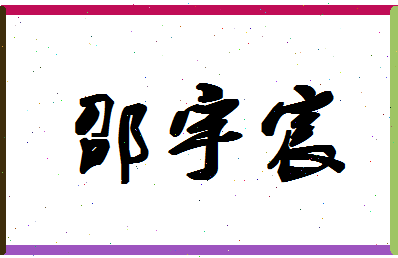 邵宇宸